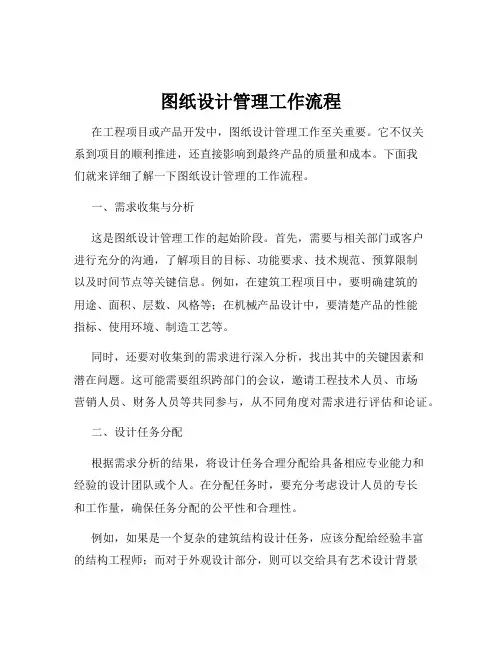 图纸设计管理工作流程

在工程项目或产品开发中，图纸设计管理工作至关重要。它不仅关系到项目的顺利推进，还直接影响到最终产品的质量和成本。下面我们就来详细了解一下图纸设计管理的工作流程。

一、需求收集与分析

这是图纸设计管理工作的起始阶段。首先，需要与相关部门或客户进行充分的沟通，了解项目的目标、功能要求、技术规范、预算限制以及时间节点等关键信息。例如，在建筑工程项目中，要明确建筑的用途、面积、层数、风格等；在机械产品设计中，要清楚产品的性能指标、使用环境、制造工艺等。

同时，还要对收集到的需求进行深入分析，找出其中的关键因素和潜在问题。这可能需要组织跨部门的会议，邀请工程技术人员、市场营销人员、财务人员等共同参与，从不同角度对需求进行评估和论证。

二、设计任务分配

根据需求分析的结果，将设计任务合理分配给具备相应专业能力和经验的设计团队或个人。在分配任务时，要充分考虑设计人员的专长和工作量，确保任务分配的公平性和合理性。

例如，如果是一个复杂的建筑结构设计任务，应该分配给经验丰富的结构工程师；而对于外观设计部分，则可以交给具有艺术设计背景